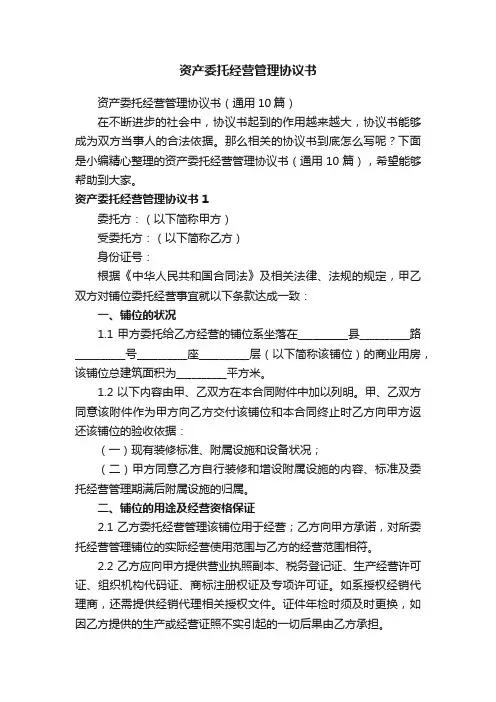 资产委托经营管理协议书

资产委托经营管理协议书（通用10篇）

在不断进步的社会中，协议书起到的作用越来越大，协议书能够成为双方当事人的合法依据。那么相关的协议书到底怎么写呢？下面是小编精心整理的资产委托经营管理协议书（通用10篇），希望能够帮助到大家。

资产委托经营管理协议书1

委托方：（以下简称甲方）

受委托方：（以下简称乙方）

身份证号：

根据《中华人民共和国合同法》及相关法律、法规的规定，甲乙双方对铺位委托经营事宜就以下条款达成一致：

一、铺位的状况

1.1 甲方委托给乙方经营的铺位系坐落在____县____路____号____座____层（以下简称该铺位）的商业用房，该铺位总建筑面积为____平方米。

1.2 以下内容由甲、乙双方在本合同附件中加以列明。甲、乙双方同意该附件作为甲方向乙方交付该铺位和本合同终止时乙方向甲方返还该铺位的验收依据：

（一）现有装修标准、附属设施和设备状况；

（二）甲方同意乙方自行装修和增设附属设施的内容、标准及委托经营管理期满后附属设施的归属。

二、铺位的用途及经营资格保证

2.1 乙方委托经营管理该铺位用于经营；乙方向甲方承诺，对所委托经营管理铺位的实际经营使用范围与乙方的经营范围相符。

2.2 乙方应向甲方提供营业执照副本、税务登记证、生产经营许可证、组织机构代码证、商标注册权证及专项许可证。如系授权经销代理商，还需提供经销代理相关授权文件。证件年检时须及时更换，如因乙方提供的生产或经营证照不实引起的一切后果由乙方承担。